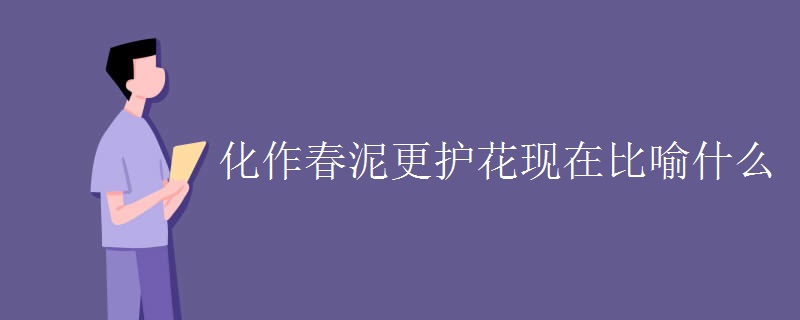 化作春泥更护花现在比喻什么